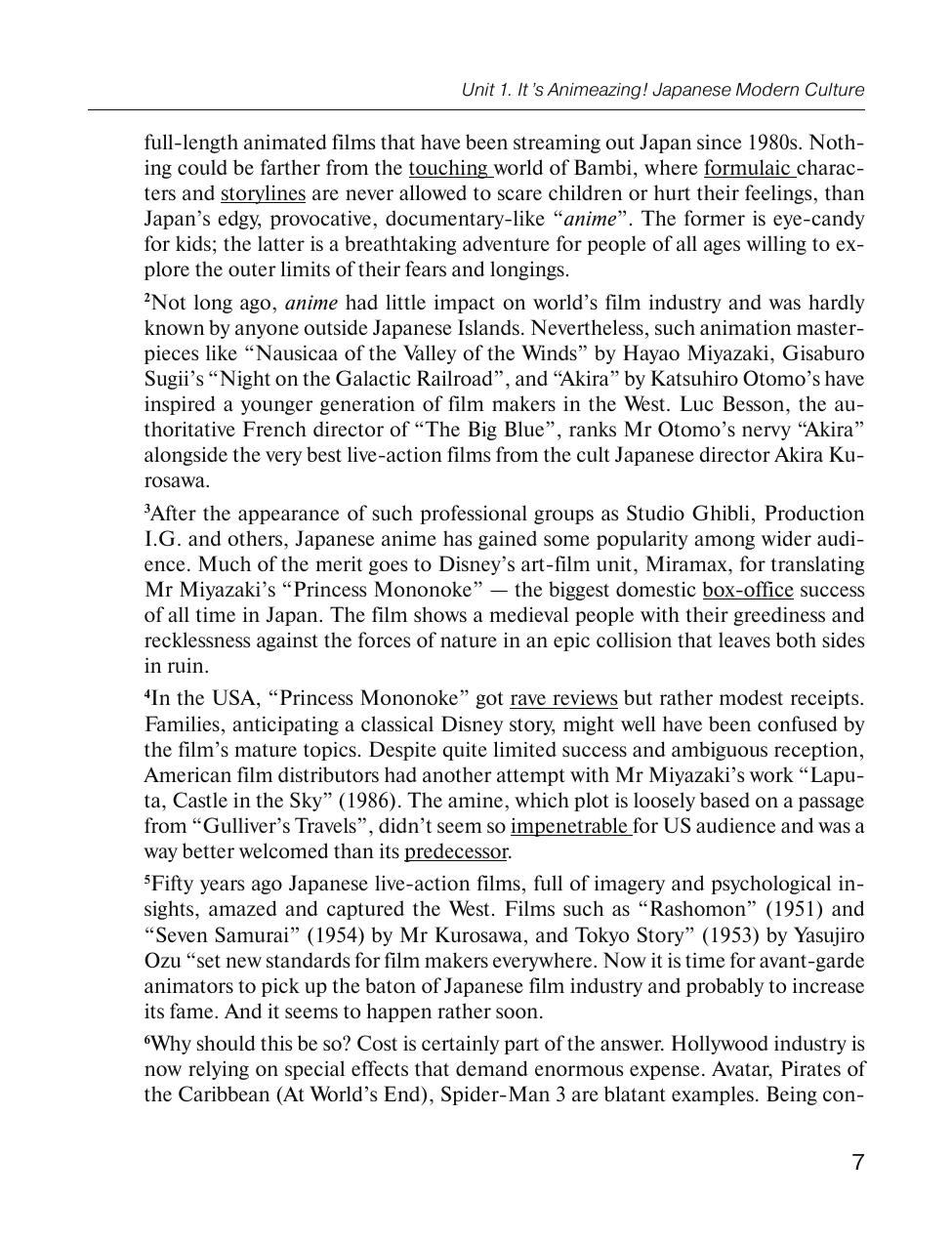 Unit 1. It's Animeazing! Japanese Modern Culture

full-length animated films that have been streaming out Japan since 1980s. Nothing could be farther from the touching world of Bambi, where formulaic characters and storylines are never allowed to scare children or hurt their feelings, than Japan's edgy, provocative, documentary-like "anime". The former is eye-candy for kids; the latter is a breathtaking adventure for people of all ages willing to explore the outer limits of their fears and longings.

$^{2}$Not long ago, anime had little impact on world's film industry and was hardly known by anyone outside Japanese Islands. Nevertheless, such animation masterpieces like "Nausicaa of the Valley of the Winds" by Hayao Miyazaki, Gisaburo Sugii's "Night on the Galactic Railroad", and "Akira" by Katsuhiro Otomo's have inspired a younger generation of film makers in the West. Luc Besson, the authoritative French director of "The Big Blue", ranks Mr Otomo's nervy "Akira" alongside the very best live-action films from the cult Japanese director Akira Kurosawa.

$^{3}$After the appearance of such professional groups as Studio Ghibli, Production I.G. and others, Japanese anime has gained some popularity among wider audience. Much of the merit goes to Disney's art-film unit, Miramax, for translating Mr Miyazaki's "Princess Mononoke" — the biggest domestic box-office success of all time in Japan. The film shows a medieval people with their greediness and recklessness against the forces of nature in an epic collision that leaves both sides in ruin.

$^{4}$In the USA, "Princess Mononoke" got rave reviews but rather modest receipts. Families, anticipating a classical Disney story, might well have been confused by the film's mature topics. Despite quite limited success and ambiguous reception, American film distributors had another attempt with Mr Miyazaki's work "Laputa, Castle in the Sky" (1986). The amine, which plot is loosely based on a passage from "Gulliver's Travels", didn't seem so impenetrable for US audience and was a way better welcomed than its predecessor.

$^{5}$Fifty years ago Japanese live-action films, full of imagery and psychological insights, amazed and captured the West. Films such as "Rashomon" (1951) and "Seven Samurai" (1954) by Mr Kurosawa, and Tokyo Story" (1953) by Yasujiro Ozu "set new standards for film makers everywhere. Now it is time for avant-garde animators to pick up the baton of Japanese film industry and probably to increase its fame. And it seems to happen rather soon.

$^{6}$Why should this be so? Cost is certainly part of the answer. Hollywood industry is now relying on special effects that demand enormous expense. Avatar, Pirates of the Caribbean (At World's End), Spider-Man 3 are blatant examples. Being con-

7